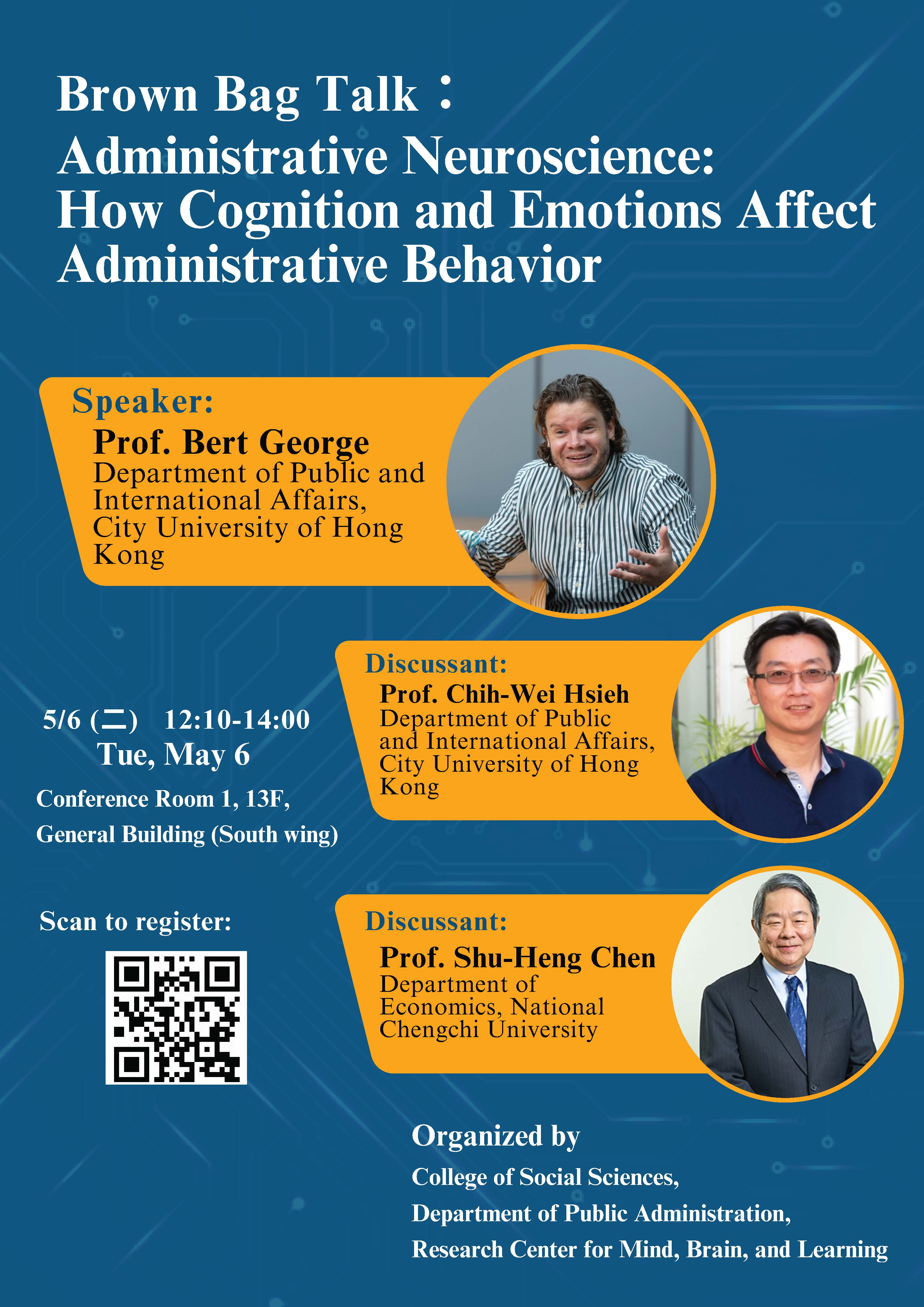 Brown Bag Talk：
Administrative Neuroscience:
How Cognition and Emotions Affect Administrative Behavior

Speaker:
Prof. Bert George
Department of Public and International Affairs, City University of Hong Kong

Discussant:
Prof. Chih-Wei Hsieh
Department of Public and International Affairs, City University of Hong Kong

5/6 (二) 12:10-14:00
Tue, May 6
Conference Room 1, 13F,
General Building (South wing)

Scan to register:

Discussant:
Prof. Shu-Heng Chen
Department of Economics, National Chengchi University

Organized by
College of Social Sciences,
Department of Public Administration,
Research Center for Mind, Brain, and Learning